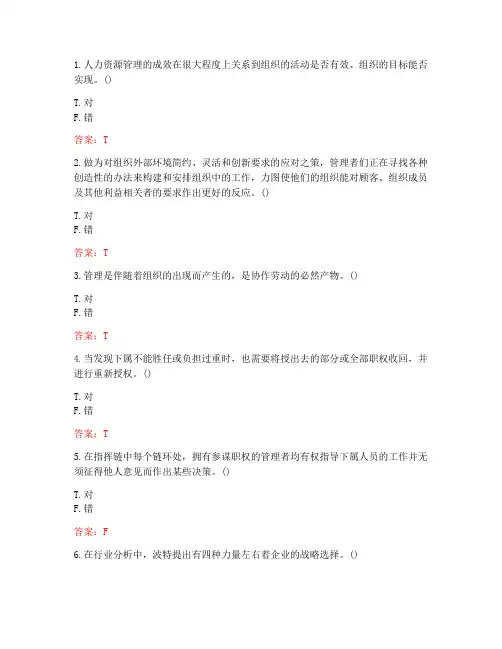 1. 人力资源管理的成效在很大程度上关系到组织的活动是否有效、组织的目标能否实现。()

T. 对
F. 错

答案：T

2. 做为对组织外部环境简约、灵活和创新要求的应对之策，管理者们正在寻找各种创造性的办法来构建和安排组织中的工作，力图使他们的组织能对顾客、组织成员及其他利益相关者的要求作出更好的反应。()

T. 对
F. 错

答案：T

3. 管理是伴随着组织的出现而产生的，是协作劳动的必然产物。()

T. 对
F. 错

答案：T

4. 当发现下属不能胜任或负担过重时，也需要将授出去的部分或全部职权收回，并进行重新授权。()

T. 对
F. 错

答案：T

5. 在指挥链中每个链环处，拥有参谋职权的管理者均有权指导下属人员的工作并无须征得他人意见而作出某些决策。()

T. 对
F. 错

答案：F

6. 在行业分析中，波特提出有四种力量左右着企业的战略选择。()